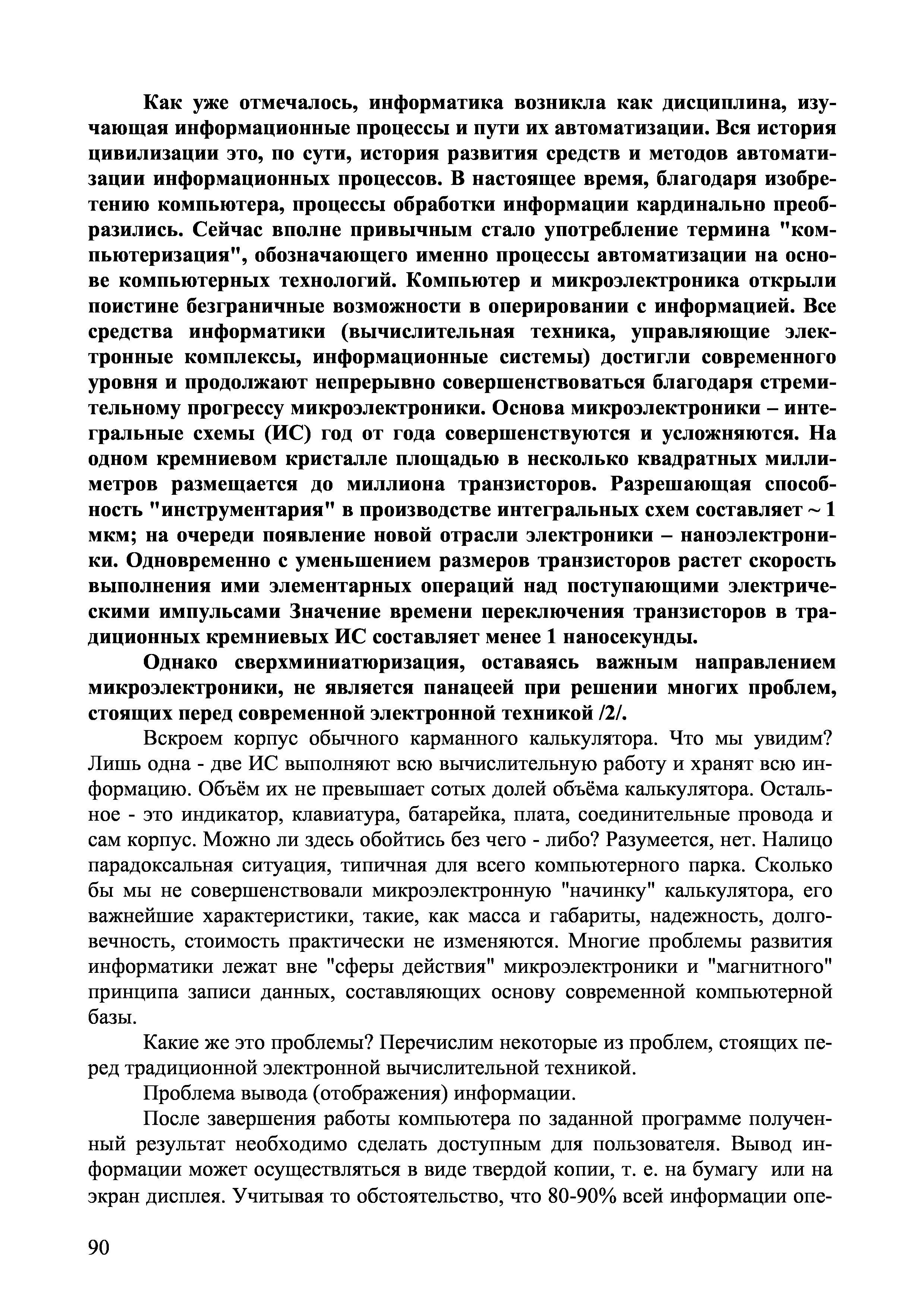 Как уже отмечалось, информатика возникла как дисциплина, изучающая информационные процессы и пути их автоматизации. Вся история цивилизации это, по сути, история развития средств и методов автоматизации информационных процессов. В настоящее время, благодаря изобретению компьютера, процессы обработки информации кардинально преобразились. Сейчас вполне привычным стало употребление термина "компьютеризация", обозначающего именно процессы автоматизации на основе компьютерных технологий. Компьютер и микроэлектроника открыли поистине безграничные возможности в оперировании с информацией. Все средства информатики (вычислительная техника, управляющие электронные комплексы, информационные системы) достигли современного уровня и продолжают непрерывно совершенствоваться благодаря стремительному прогрессу микроэлектроники. Основа микроэлектроники – интегральные схемы (ИС) год от года совершенствуются и усложняются. На одном кремниевом кристалле площадью в несколько квадратных миллиметров размещается до миллиона транзисторов. Разрешающая способность "инструментария" в производстве интегральных схем составляет ~ 1 мкм; на очереди появление новой отрасли электроники – наноэлектроники. Одновременно с уменьшением размеров транзисторов растет скорость выполнения ими элементарных операций над поступающими электрическими импульсами Значение времени переключения транзисторов в традиционных кремниевых ИС составляет менее 1 наносекунды.

Однако сверхминиатюризация, оставаясь важным направлением микроэлектроники, не является панацеей при решении многих проблем, стоящих перед современной электронной техникой /2/.

Вскроем корпус обычного карманного калькулятора. Что мы увидим? Лишь одна - две ИС выполняют всю вычислительную работу и хранят всю информацию. Объём их не превышает сотых долей объёма калькулятора. Остальное - это индикатор, клавиатура, батарейка, плата, соединительные провода и сам корпус. Можно ли здесь обойтись без чего - либо? Разумеется, нет. Налицо парадоксальная ситуация, типичная для всего компьютерного парка. Сколько бы мы не совершенствовали микроэлектронную "начинку" калькулятора, его важнейшие характеристики, такие, как масса и габариты, надежность, долговечность, стоимость практически не изменяются. Многие проблемы развития информатики лежат вне "сферы действия" микроэлектроники и "магнитного" принципа записи данных, составляющих основу современной компьютерной базы.

Какие же это проблемы? Перечислим некоторые из проблем, стоящих перед традиционной электронной вычислительной техникой.

Проблема вывода (отображения) информации.

После завершения работы компьютера по заданной программе полученный результат необходимо сделать доступным для пользователя. Вывод информации может осуществляться в виде твердой копии, т. е. на бумагу или на экран дисплея. Учитывая то обстоятельство, что 80-90% всей информации опе-

90